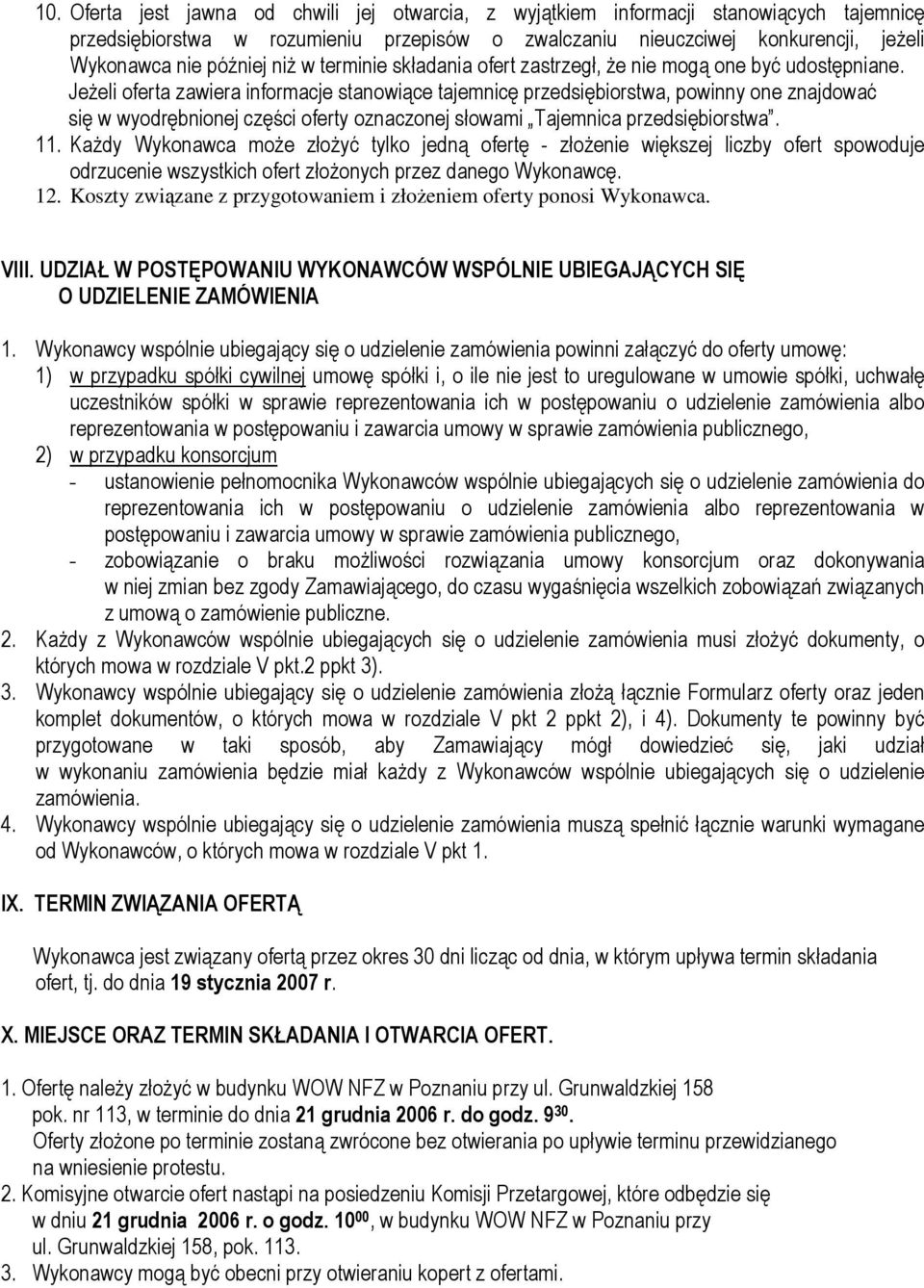 10. Oferta jest jawna od chwili jej otwarcia, z wyjątkiem informacji stanowiących tajemnicę przedsiębiorstwa w rozumieniu przepisów o zwalczaniu nieuczciwej konkurencji, jeżeli Wykonawca nie później niż w terminie składania ofert zastrzegł, że nie mogą one być udostępniane. Jeżeli oferta zawiera informacje stanowiące tajemnicę przedsiębiorstwa, powinny one znajdować się w wyodrębnionej części oferty oznaczonej słowami „Tajemnica przedsiębiorstwa”.
11. Każdy Wykonawca może złożyć tylko jedną ofertę - złożenie większej liczby ofert spowoduje odrzucenie wszystkich ofert złożonych przez danego Wykonawcę.
12. Koszty związane z przygotowaniem i złożeniem oferty ponosi Wykonawca.

VIII. UDZIAŁ W POSTĘPOWANIU WYKONAWCÓW WSPÓLNIE UBIEGAJĄCYCH SIĘ O UDZIELENIE ZAMÓWIENIA

1. Wykonawcy wspólnie ubiegający się o udzielenie zamówienia powinni załączyć do oferty umowę:
1) w przypadku spółki cywilnej umowę spółki i, o ile nie jest to uregulowane w umowie spółki, uchwałę uczestników spółki w sprawie reprezentowania ich w postępowaniu o udzielenie zamówienia albo reprezentowania w postępowaniu i zawarcia umowy w sprawie zamówienia publicznego,
2) w przypadku konsorcjum
- ustanowienie pełnomocnika Wykonawców wspólnie ubiegających się o udzielenie zamówienia do reprezentowania ich w postępowaniu o udzielenie zamówienia albo reprezentowania w postępowaniu i zawarcia umowy w sprawie zamówienia publicznego,
- zobowiązanie o braku możliwości rozwiązania umowy konsorcjum oraz dokonywania w niej zmian bez zgody Zamawiającego, do czasu wygaśnięcia wszelkich zobowiązań związanych z umową o zamówienie publiczne.
2. Każdy z Wykonawców wspólnie ubiegających się o udzielenie zamówienia musi złożyć dokumenty, o których mowa w rozdziale V pkt.2 ppkt 3).
3. Wykonawcy wspólnie ubiegający się o udzielenie zamówienia złożą łącznie Formularz oferty oraz jeden komplet dokumentów, o których mowa w rozdziale V pkt 2 ppkt 2), i 4). Dokumenty te powinny być przygotowane w taki sposób, aby Zamawiający mógł dowiedzieć się, jaki udział w wykonaniu zamówienia będzie miał każdy z Wykonawców wspólnie ubiegających się o udzielenie zamówienia.
4. Wykonawcy wspólnie ubiegający się o udzielenie zamówienia muszą spełnić łącznie warunki wymagane od Wykonawców, o których mowa w rozdziale V pkt 1.

IX. TERMIN ZWIĄZANIA OFERTĄ

Wykonawca jest związany ofertą przez okres 30 dni licząc od dnia, w którym upływa termin składania ofert, tj. do dnia 19 stycznia 2007 r.

X. MIEJSCE ORAZ TERMIN SKŁADANIA I OTWARCIA OFERT.

1. Ofertę należy złożyć w budynku WOW NFZ w Poznaniu przy ul. Grunwaldzkiej 158 pok. nr 113, w terminie do dnia 21 grudnia 2006 r. do godz. $9^{30}$.
Oferty złożone po terminie zostaną zwrócone bez otwierania po upływie terminu przewidzianego na wniesienie protestu.
2. Komisyjne otwarcie ofert nastąpi na posiedzeniu Komisji Przetargowej, które odbędzie się w dniu 21 grudnia 2006 r. o godz. $10^{00}$, w budynku WOW NFZ w Poznaniu przy ul. Grunwaldzkiej 158, pok. 113.
3. Wykonawcy mogą być obecni przy otwieraniu kopert z ofertami.